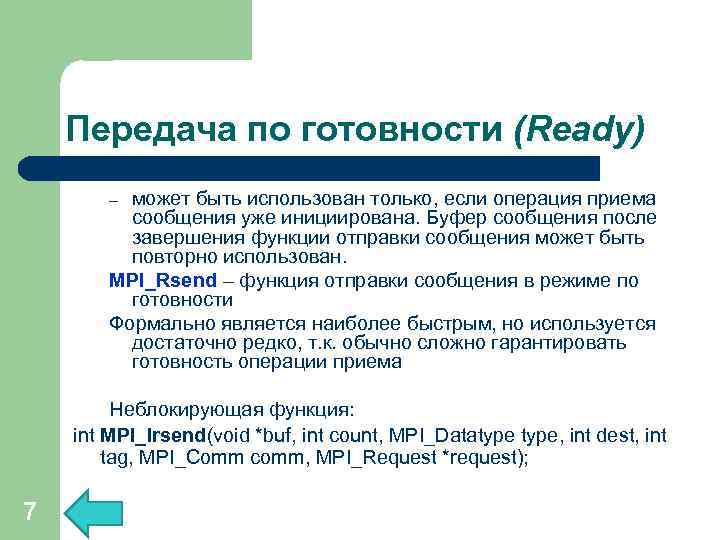 Передача по готовности (Ready)

– может быть использован только, если операция приема сообщения уже инициирована. Буфер сообщения после завершения функции отправки сообщения может быть повторно использован.

MPI_Rsend – функция отправки сообщения в режиме по готовности

Формально является наиболее быстрым, но используется достаточно редко, т.к. обычно сложно гарантировать готовность операции приема

Неблокирующая функция:

int MPI_Irsend(void *buf, int count, MPI_Datatype type, int dest, int tag, MPI_Comm comm, MPI_Request *request);

7